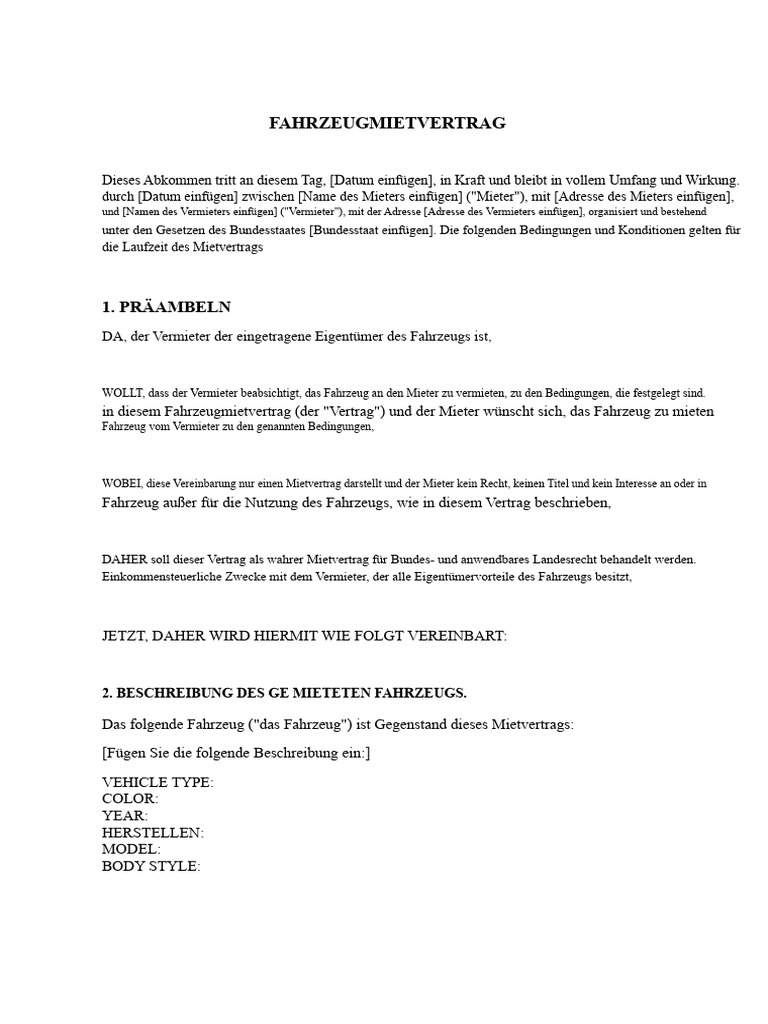 FAHRZEUGMIETVERTRAG

Dieses Abkommen tritt an diesem Tag, [Datum einfügen], in Kraft und bleibt in vollem Umfang und Wirkung. durch [Datum einfügen] zwischen [Name des Mieters einfügen] ("Mieter"), mit [Adresse des Mieters einfügen], und [Namen des Vermieters einfügen] ("Vermieter"), mit der Adresse [Adresse des Vermieters einfügen], organisiert und bestehend unter den Gesetzen des Bundesstaates [Bundesstaat einfügen]. Die folgenden Bedingungen und Konditionen gelten für die Laufzeit des Mietvertrags

1. PRÄAMBELN

DA, der Vermieter der eingetragene Eigentümer des Fahrzeugs ist,

WOLLT, dass der Vermieter beabsichtigt, das Fahrzeug an den Mieter zu vermieten, zu den Bedingungen, die festgelegt sind. in diesem Fahrzeugmietvertrag (der "Vertrag") und der Mieter wünscht sich, das Fahrzeug zu mieten Fahrzeug vom Vermieter zu den genannten Bedingungen,

WOBEI, diese Vereinbarung nur einen Mietvertrag darstellt und der Mieter kein Recht, keinen Titel und kein Interesse an oder in Fahrzeug außer für die Nutzung des Fahrzeugs, wie in diesem Vertrag beschrieben,

DAHER soll dieser Vertrag als wahrer Mietvertrag für Bundes- und anwendbares Landesrecht behandelt werden. Einkommensteuerliche Zwecke mit dem Vermieter, der alle Eigentümervorteile des Fahrzeugs besitzt,

JETZT, DAHER WIRD HIERMIT WIE FOLGT VEREINBART:

2. BESCHREIBUNG DES GE MIETETEN FAHRZEUGS.

Das folgende Fahrzeug ("das Fahrzeug") ist Gegenstand dieses Mietvertrags:

[Fügen Sie die folgende Beschreibung ein:]

VEHICLE TYPE:
COLOR:
YEAR:
HERSTELLEN:
MODEL:
BODY STYLE: